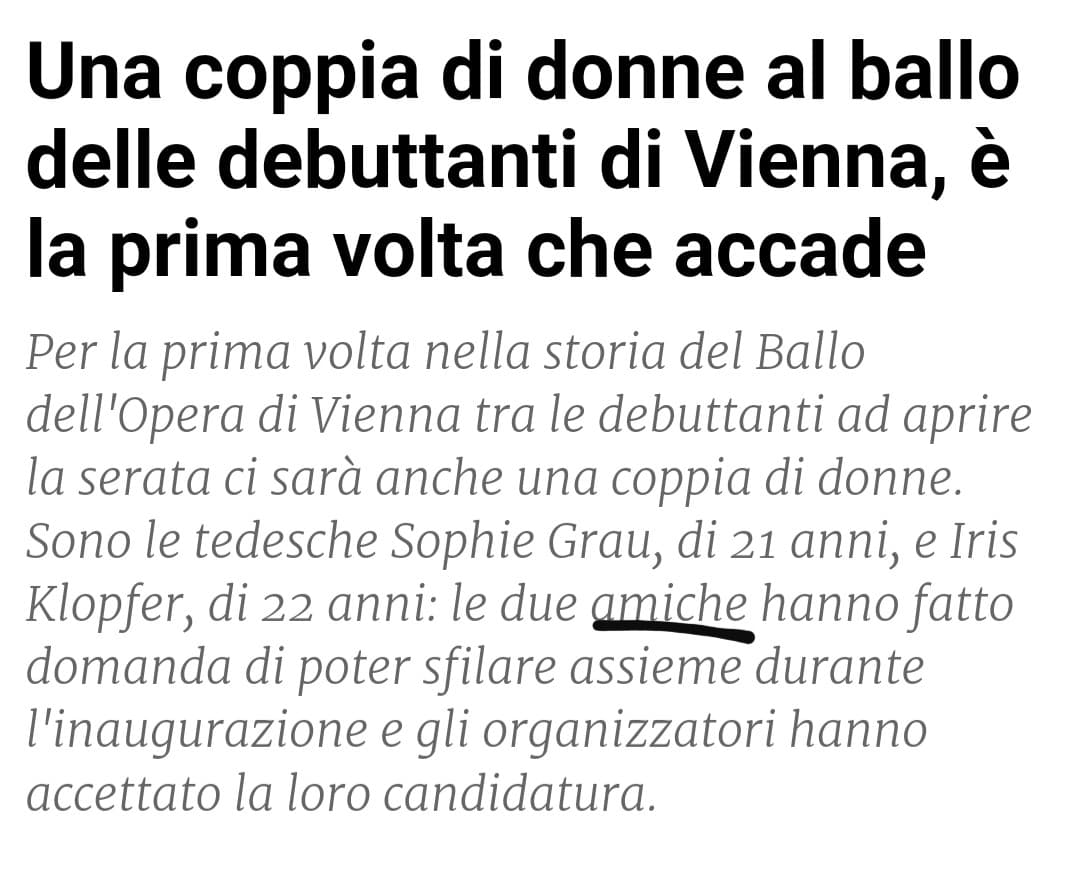 Una coppia di donne al ballo delle debuttanti di Vienna, è la prima volta che accade

Per la prima volta nella storia del Ballo dell'Opera di Vienna tra le debuttanti ad aprire la serata ci sarà anche una coppia di donne. Sono le tedesche Sophie Grau, di 21 anni, e Iris Klopfer, di 22 anni: le due amiche hanno fatto domanda di poter sfilare assieme durante l'inaugurazione e gli organizzatori hanno accettato la loro candidatura.